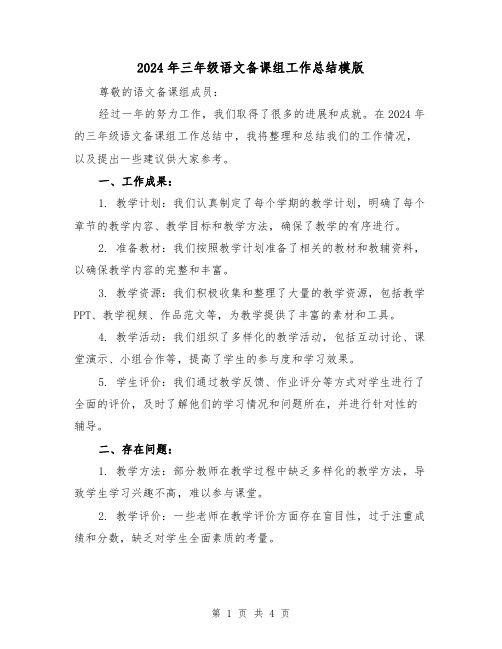 2024年三年级语文备课组工作总结模版

尊敬的语文备课组成员：

经过一年的努力工作，我们取得了很多的进展和成就。在2024年的三年级语文备课组工作总结中，我将整理和总结我们的工作情况，以及提出一些建议供大家参考。

一、工作成果：

1. 教学计划：我们认真制定了每个学期的教学计划，明确了每个章节的教学内容、教学目标和教学方法，确保了教学的有序进行。

2. 准备教材：我们按照教学计划准备了相关的教材和教辅资料，以确保教学内容的完整和丰富。

3. 教学资源：我们积极收集和整理了大量的教学资源，包括教学PPT、教学视频、作品范文等，为教学提供了丰富的素材和工具。

4. 教学活动：我们组织了多样化的教学活动，包括互动讨论、课堂演示、小组合作等，提高了学生的参与度和学习效果。

5. 学生评价：我们通过教学反馈、作业评分等方式对学生进行了全面的评价，及时了解他们的学习情况和问题所在，并进行针对性的辅导。

二、存在问题：

1. 教学方法：部分教师在教学过程中缺乏多样化的教学方法，导致学生学习兴趣不高，难以参与课堂。

2. 教学评价：一些老师在教学评价方面存在盲目性，过于注重成绩和分数，缺乏对学生全面素质的考量。

第 1 页 共 4 页